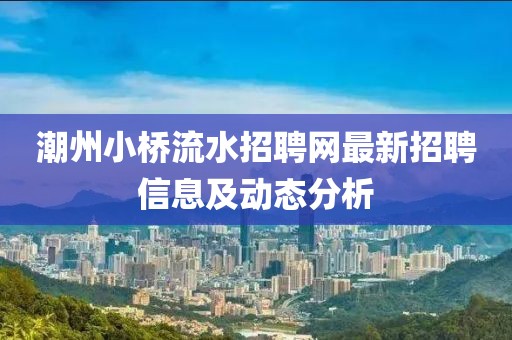 潮州小桥流水招聘网最新招聘信息及动态分析